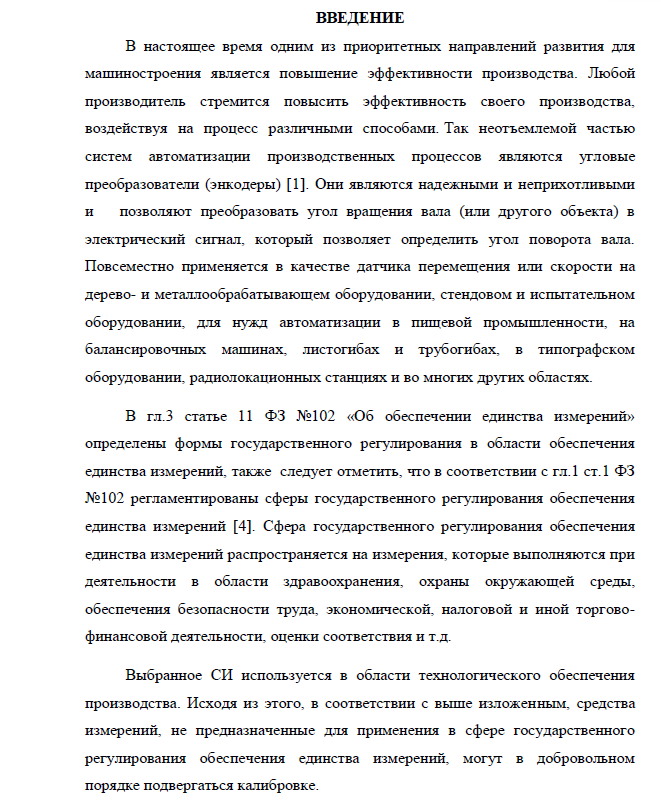 ВВЕДЕНИЕ

В настоящее время одним из приоритетных направлений развития для машиностроения является повышение эффективности производства. Любой производитель стремится повысить эффективность своего производства, воздействуя на процесс различными способами. Так неотъемлемой частью систем автоматизации производственных процессов являются угловые преобразователи (энкодеры) [1]. Они являются надежными и неприхотливыми и позволяют преобразовать угол вращения вала (или другого объекта) в электрический сигнал, который позволяет определить угол поворота вала. Повсеместно применяется в качестве датчика перемещения или скорости на дерево- и металлообрабатывающем оборудовании, стендовом и испытательном оборудовании, для нужд автоматизации в пищевой промышленности, на балансировочных машинах, листогибах и трубогибах, в типографском оборудовании, радиолокационных станциях и во многих других областях.

В гл.3 статье 11 ФЗ №102 «Об обеспечении единства измерений» определены формы государственного регулирования в области обеспечения единства измерений, также следует отметить, что в соответствии с гл.1 ст.1 ФЗ №102 регламентированы сферы государственного регулирования обеспечения единства измерений [4]. Сфера государственного регулирования обеспечения единства измерений распространяется на измерения, которые выполняются при деятельности в области здравоохранения, охраны окружающей среды, обеспечения безопасности труда, экономической, налоговой и иной торгово-финансовой деятельности, оценки соответствия и т.д.

Выбранное СИ используется в области технологического обеспечения производства. Исходя из этого, в соответствии с выше изложенным, средства измерений, не предназначенные для применения в сфере государственного регулирования обеспечения единства измерений, могут в добровольном порядке подвергаться калибровке.